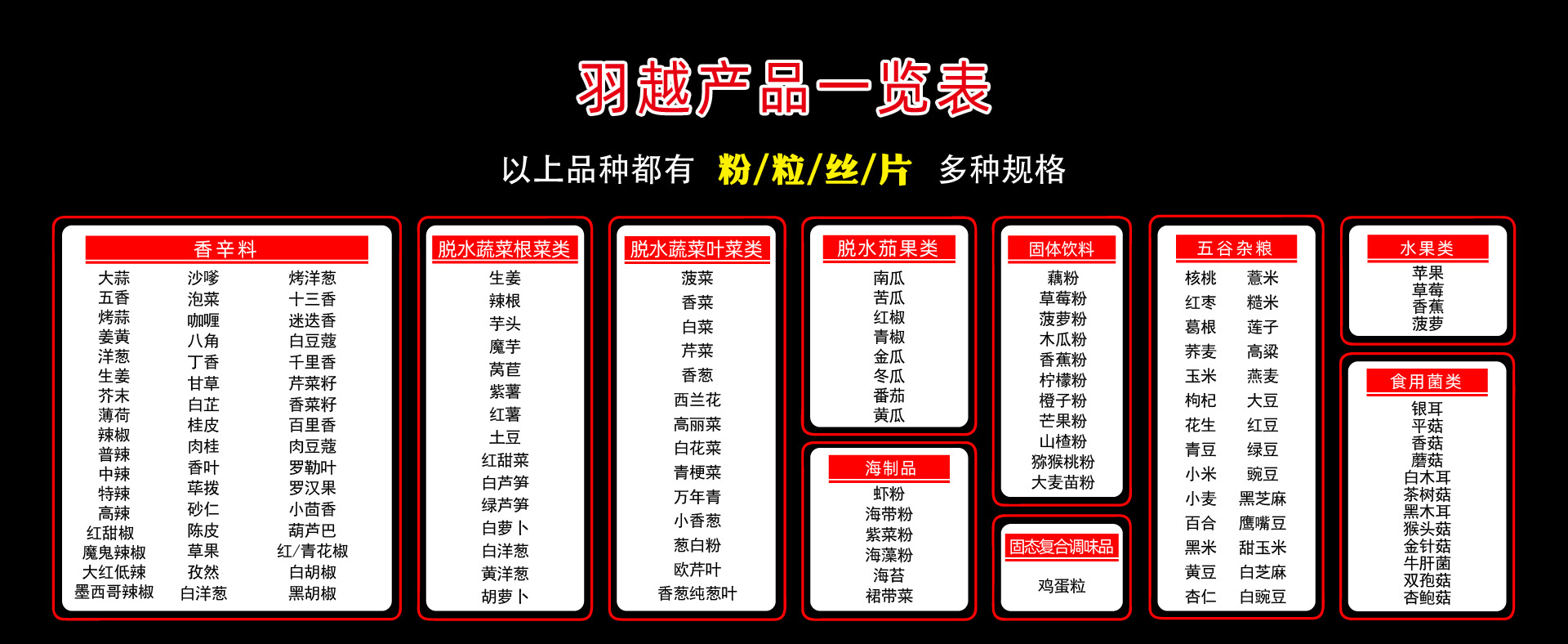 羽越产品一览表

以上品种都有 粉/粒/丝/片 多种规格

香辛料

大蒜
五香
烤蒜
姜黄
洋葱
生姜
芥末
薄荷
辣椒
普辣
中辣
特辣
高辣
红甜椒
魔鬼辣椒
大红低辣
墨西哥辣椒

沙嗲
泡菜
咖喱
八角
丁香
甘草
白芷
桂皮
肉桂
香叶
荜拨
砂仁
陈皮
草果
孜然
白洋葱

烤洋葱
十三香
迷迭香
白豆蔻
千里香
芹菜籽
香菜籽
百里香
肉豆蔻
罗勒叶
罗汉果
小茴香
葫芦巴
红/青花椒
白胡椒
黑胡椒

脱水蔬菜根菜类

生姜
辣根
芋头
魔芋
莴苣
紫薯
红薯
土豆
红甜菜
白芦笋
绿芦笋
白萝卜
白洋葱
黄洋葱
胡萝卜

脱水蔬菜叶菜类

菠菜
香菜
白菜
芹菜
香葱
西兰花
高丽菜
白花菜
青梗菜
万年青
小香葱
葱白粉
欧芹叶
香葱纯葱叶

脱水茄果类

南瓜
苦瓜
红椒
青椒
金瓜
冬瓜
番茄
黄瓜

海制品

虾粉
海带粉
紫菜粉
海藻粉
海苔
裙带菜

固体饮料

藕粉
草莓粉
菠萝粉
木瓜粉
香蕉粉
柠檬粉
橙子粉
芒果粉
山楂粉
猕猴桃粉
大麦苗粉

固态复合调味品

鸡蛋粒

五谷杂粮

核桃
红枣
葛根
荞麦
玉米
枸杞
花生
青豆
小米
小麦
百合
黑米
黄豆
杏仁

薏米
糙米
莲子
高粱
燕麦
大豆
红豆
绿豆
豌豆
黑芝麻
鹰嘴豆
甜玉米
白芝麻
白豌豆

水果类

苹果
草莓
香蕉
菠萝

食用菌类

银耳
平菇
香菇
蘑菇
白木耳
茶树菇
黑木耳
猴头菇
金针菇
牛肝菌
双孢菇
杏鲍菇